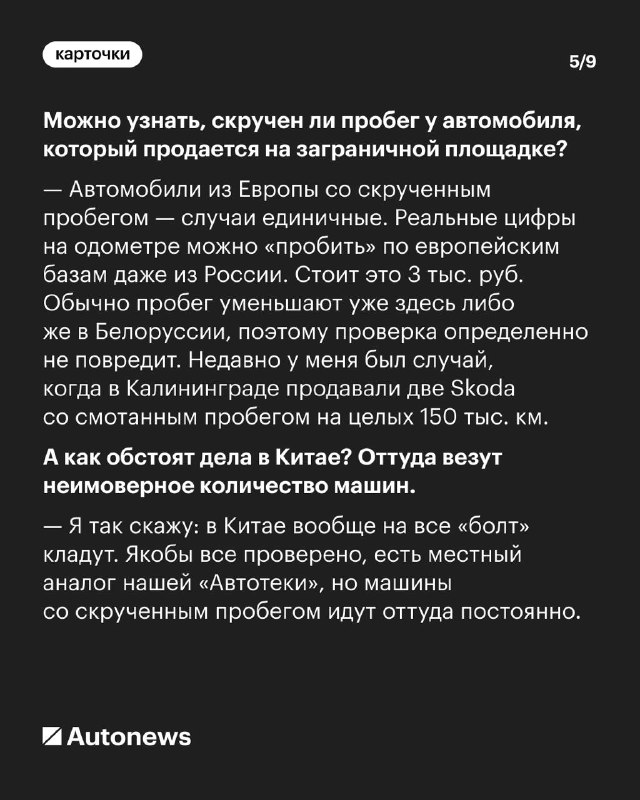 карточки

5/9

Можно узнать, скручен ли пробег у автомобиля, который продается на заграничной площадке?

— Автомобили из Европы со скрученным пробегом — случаи единичные. Реальные цифры на одометре можно «пробить» по европейским базам даже из России. Стоит это 3 тыс. руб. Обычно пробег уменьшают уже здесь либо же в Белоруссии, поэтому проверка определенно не повредит. Недавно у меня был случай, когда в Калининграде продавали две Skoda со смотанным пробегом на целых 150 тыс. км.

А как обстоят дела в Китае? Оттуда везут неимоверное количество машин.

— Я так скажу: в Китае вообще на все «болт» кладут. Якобы все проверено, есть местный аналог нашей «Автотеки», но машины со скрученным пробегом идут оттуда постоянно.

Autonews